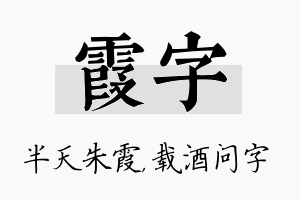 霞字

半天朱霞，载酒问字